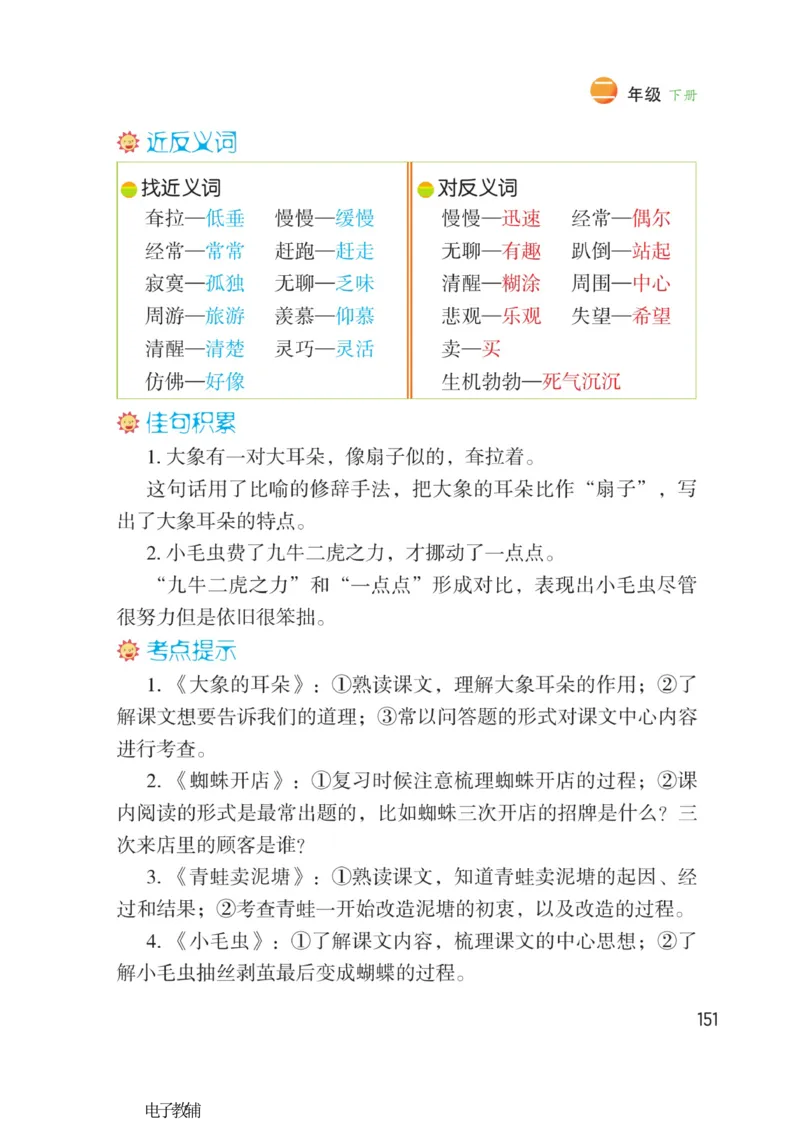 二 年级 下册

近反义词

找近义词
耷拉—低垂　慢慢—缓慢
经常—常常　赶跑—赶走
寂寞—孤独　无聊—乏味
周游—旅游　羡慕—仰慕
清醒—清楚　灵巧—灵活
仿佛—好像

对反义词
慢慢—迅速　经常—偶尔
无聊—有趣　趴倒—站起
清醒—糊涂　周围—中心
悲观—乐观　失望—希望
卖—买
生机勃勃—死气沉沉

佳句积累

1. 大象有一对大耳朵，像扇子似的，耷拉着。

这句话用了比喻的修辞手法，把大象的耳朵比作“扇子”，写出了大象耳朵的特点。

2. 小毛虫费了九牛二虎之力，才挪动了一点点。

“九牛二虎之力”和“一点点”形成对比，表现出小毛虫尽管很努力但是依旧很笨拙。

考点提示

1.《大象的耳朵》：①熟读课文，理解大象耳朵的作用；②了解课文想要告诉我们的道理；③常以问答题的形式对课文中心内容进行考查。

2.《蜘蛛开店》：①复习时候注意梳理蜘蛛开店的过程；②课内阅读的形式是最常出题的，比如蜘蛛三次开店的招牌是什么？三次来店里的顾客是谁？

3.《青蛙卖泥塘》：①熟读课文，知道青蛙卖泥塘的起因、经过和结果；②考查青蛙一开始改造泥塘的初衷，以及改造的过程。

4.《小毛虫》：①了解课文内容，梳理课文的中心思想；②了解小毛虫抽丝剥茧最后变成蝴蝶的过程。

151

电子教辅